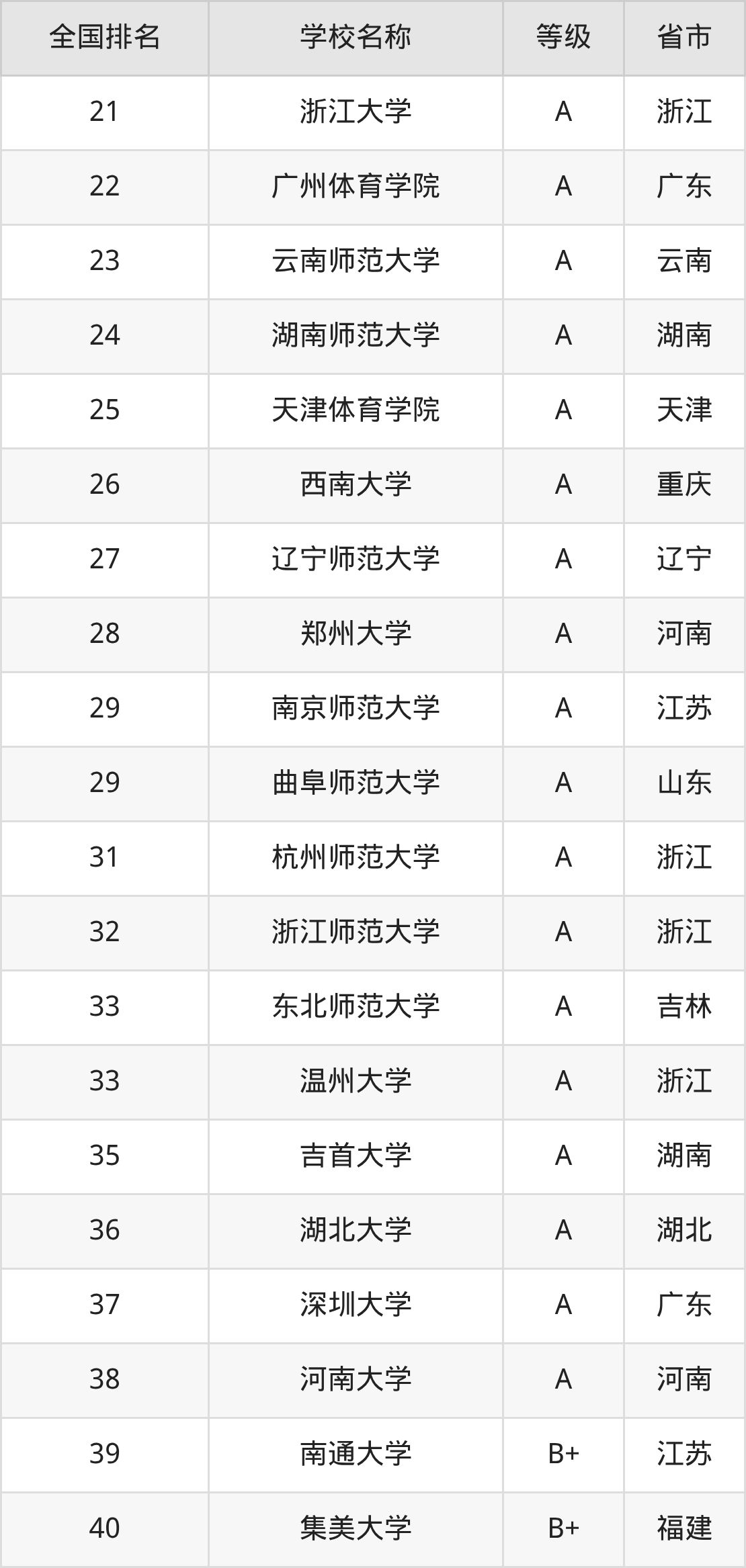 | 全国排名 | 学校名称 | 等级 | 省市 |
|---|---|---|---|
| 21 | 浙江大学 | A | 浙江 |
| 22 | 广州体育学院 | A | 广东 |
| 23 | 云南师范大学 | A | 云南 |
| 24 | 湖南师范大学 | A | 湖南 |
| 25 | 天津体育学院 | A | 天津 |
| 26 | 西南大学 | A | 重庆 |
| 27 | 辽宁师范大学 | A | 辽宁 |
| 28 | 郑州大学 | A | 河南 |
| 29 | 南京师范大学 | A | 江苏 |
| 29 | 曲阜师范大学 | A | 山东 |
| 31 | 杭州师范大学 | A | 浙江 |
| 32 | 浙江师范大学 | A | 浙江 |
| 33 | 东北师范大学 | A | 吉林 |
| 33 | 温州大学 | A | 浙江 |
| 35 | 吉首大学 | A | 湖南 |
| 36 | 湖北大学 | A | 湖北 |
| 37 | 深圳大学 | A | 广东 |
| 38 | 河南大学 | A | 河南 |
| 39 | 南通大学 | B+ | 江苏 |
| 40 | 集美大学 | B+ | 福建 |